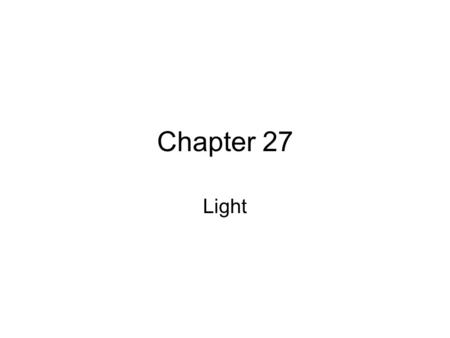 Chapter 27

Light